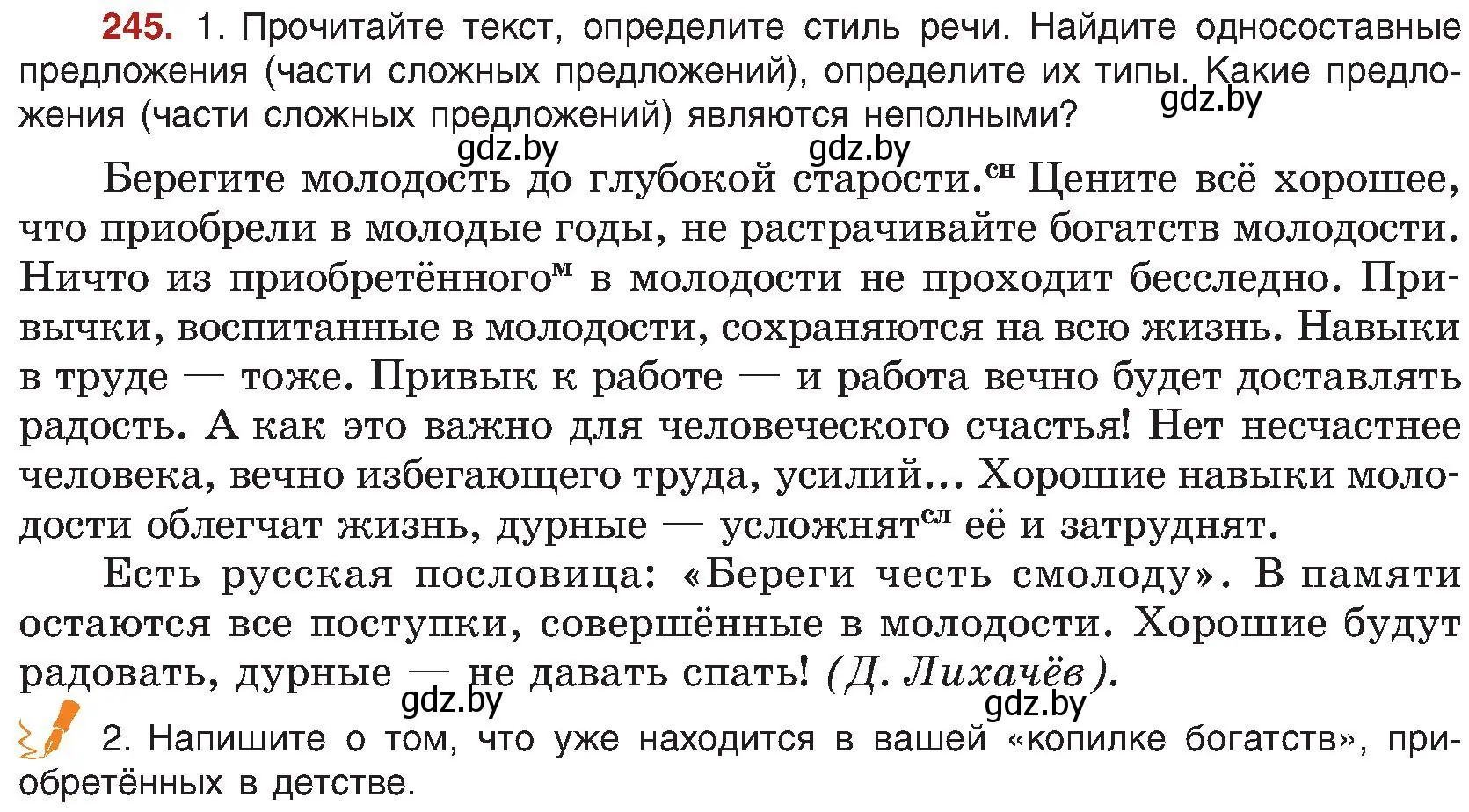 245. 1. Прочитайте текст, определите стиль речи. Найдите односоставные предложения (части сложных предложений), определите их типы. Какие предложения (части сложных предложений) являются неполными?

gdz.by

gdz.by gdz.by

Берегите молодость до глубокой старости.$^{сн}$ Цените всё хорошее, что приобрели в молодые годы, не растрачивайте богатств молодости. Ничто из приобретённого$^{м}$ в молодости не проходит бесследно. Привычки, воспитанные в молодости, сохраняются на всю жизнь. Навыки в труде — тоже. Привык к работе — и работа вечно будет доставлять радость. А как это важно для человеческого счастья! Нет несчастнее человека, вечно избегающего труда, усилий... Хорошие навыки молодости облегчат жизнь, дурные — усложнят$^{сл}$ её и затруднят.

Есть русская пословица: «Береги честь смолоду». В памяти остаются все поступки, совершённые в молодости. Хорошие будут радовать, дурные — не давать спать! (Д. Лихачёв).

gdz.by gdz.by

2. Напишите о том, что уже находится в вашей «копилке богатств», приобретённых в детстве.